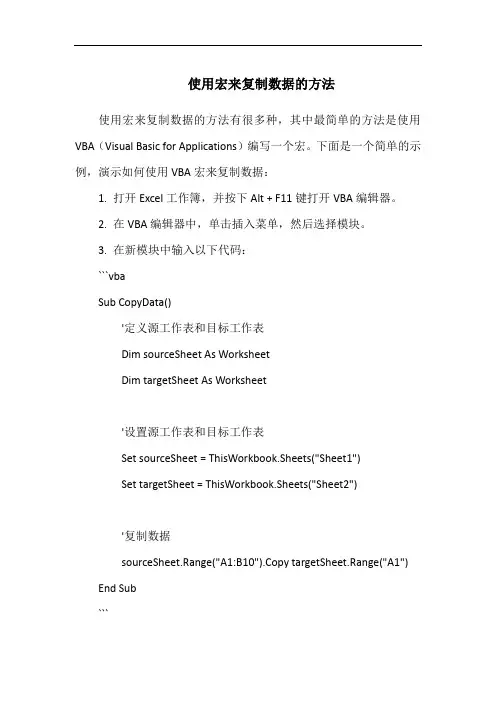 使用宏来复制数据的方法

使用宏来复制数据的方法有很多种，其中最简单的方法是使用VBA（Visual Basic for Applications）编写一个宏。下面是一个简单的示例，演示如何使用VBA宏来复制数据：

1. 打开Excel工作簿，并按下Alt + F11键打开VBA编辑器。

2. 在VBA编辑器中，单击插入菜单，然后选择模块。

3. 在新模块中输入以下代码：

```vba

Sub CopyData()

'定义源工作表和目标工作表

Dim sourceSheet As Worksheet

Dim targetSheet As Worksheet

'设置源工作表和目标工作表

Set sourceSheet = ThisWorkbook.Sheets("Sheet1")

Set targetSheet = ThisWorkbook.Sheets("Sheet2")

'复制数据

sourceSheet.Range("A1:B10").Copy targetSheet.Range("A1")

End Sub

```